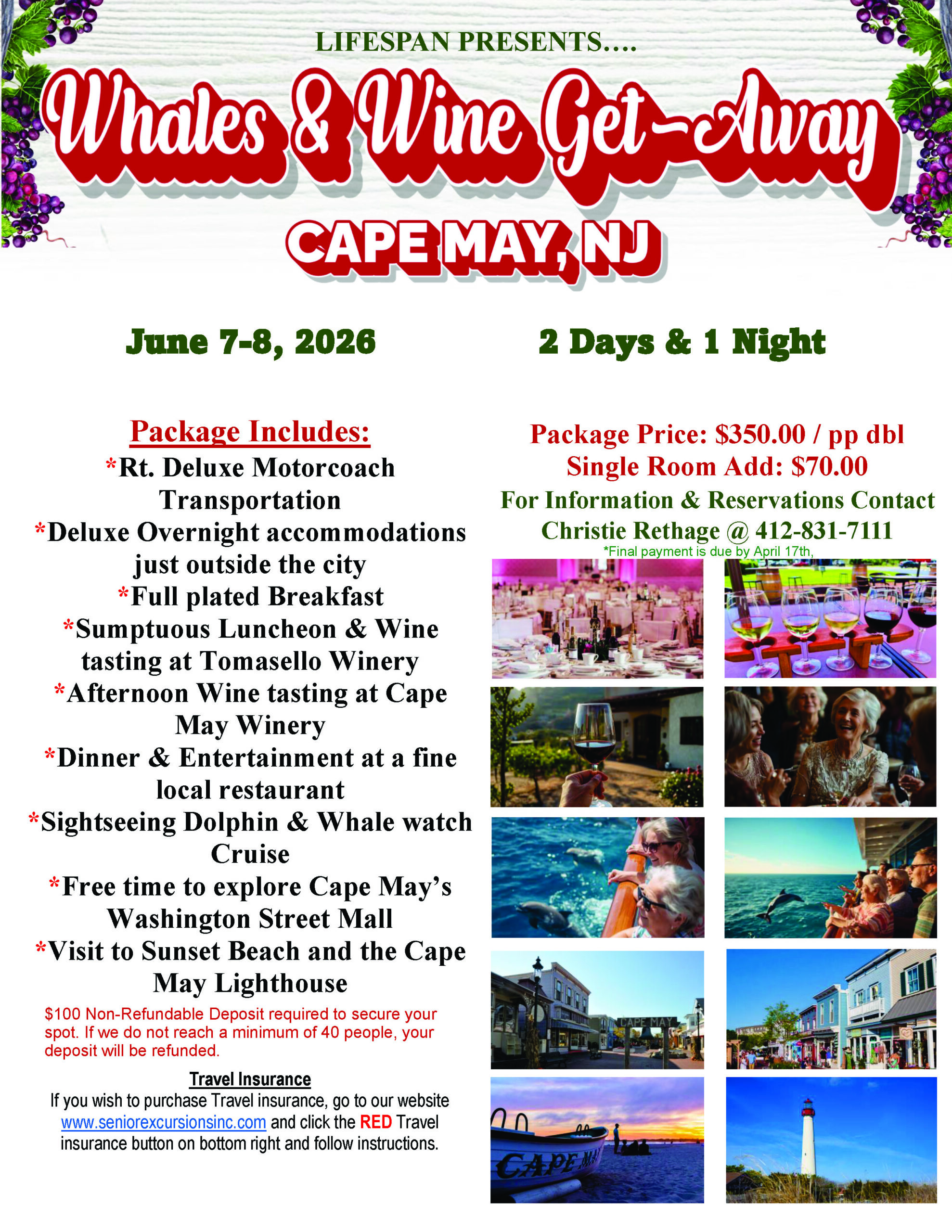 LIFESPAN PRESENTS….

Whales & Wine Get-Away

CAPE MAY, NJ

June 7-8, 2026

2 Days & 1 Night

Package Includes:

*Rt. Deluxe Motorcoach Transportation

*Deluxe Overnight accommodations just outside the city

*Full plated Breakfast

*Sumptuous Luncheon & Wine tasting at Tomasello Winery

*Afternoon Wine tasting at Cape May Winery

*Dinner & Entertainment at a fine local restaurant

*Sightseeing Dolphin & Whale watch Cruise

*Free time to explore Cape May's Washington Street Mall

*Visit to Sunset Beach and the Cape May Lighthouse

$100 Non-Refundable Deposit required to secure your spot. If we do not reach a minimum of 40 people, your deposit will be refunded.

Travel Insurance

If you wish to purchase Travel insurance, go to our website www.seniorexcursionsinc.com and click the RED Travel insurance button on bottom right and follow instructions.

Package Price: $350.00 / pp dbl

Single Room Add: $70.00

For Information & Reservations Contact

Christie Rethage @ 412-831-7111

*Final payment is due by April 17th,

CAPE MAY

CAPE MAY